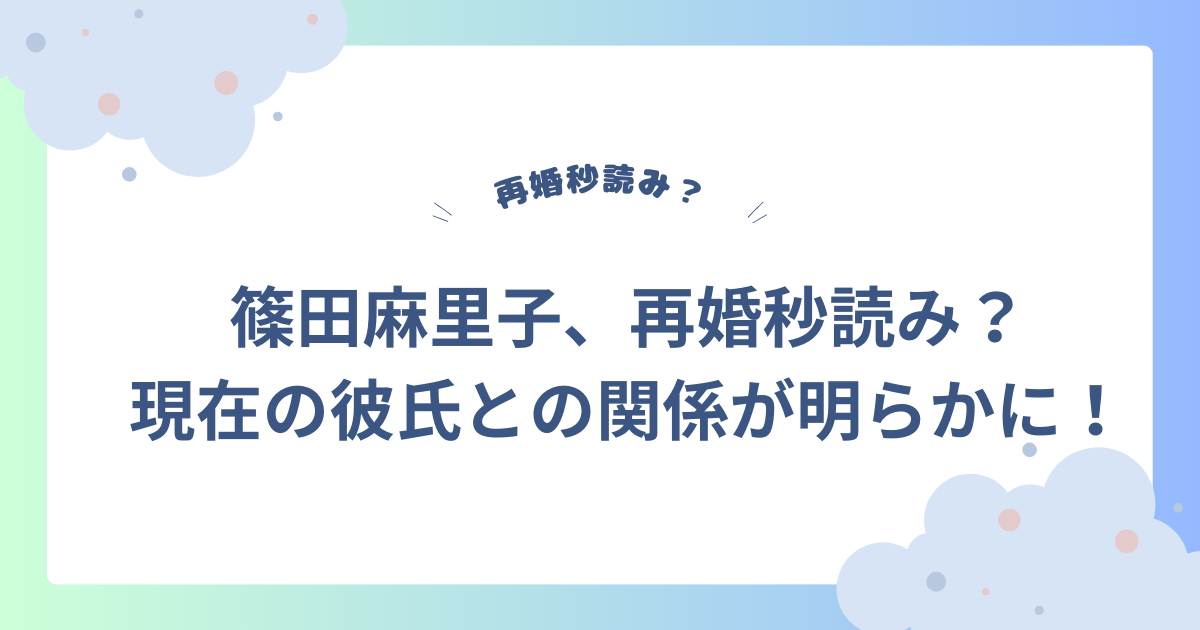 再婚秒読み？

篠田麻里子、再婚秒読み？
現在の彼氏との関係が明らかに！